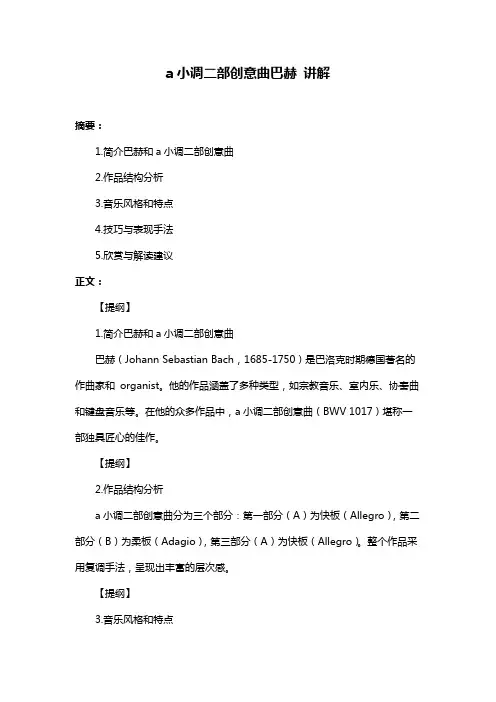 a 小调二部创意曲巴赫 讲解

摘要：

1.简介巴赫和 a 小调二部创意曲

2.作品结构分析

3.音乐风格和特点

4.技巧与表现手法

5.欣赏与解读建议

正文：

【提纲】

1.简介巴赫和 a 小调二部创意曲

巴赫（Johann Sebastian Bach，1685-1750）是巴洛克时期德国著名的作曲家和 organist。他的作品涵盖了多种类型，如宗教音乐、室内乐、协奏曲和键盘音乐等。在他的众多作品中，a 小调二部创意曲（BWV 1017）堪称一部独具匠心的佳作。

【提纲】

2.作品结构分析

a 小调二部创意曲分为三个部分：第一部分（A）为快板（Allegro），第二部分（B）为柔板（Adagio），第三部分（A）为快板（Allegro）。整个作品采用复调手法，呈现出丰富的层次感。

【提纲】

3.音乐风格和特点